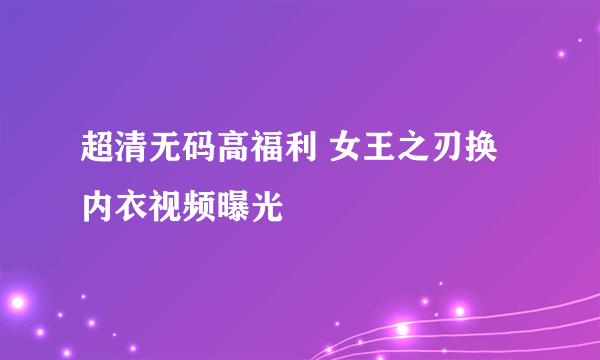 超清无码高福利 女王之刃换内衣视频曝光